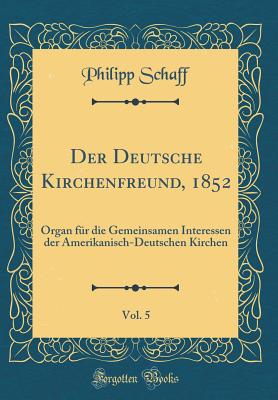 Philipp Schaff

Der Deutsche Kirchenfreund, 1852

Organ für die Gemeinsamen Interessen der Amerikanisch-Deutschen Kirchen

Vol. 5

Forgotten Books